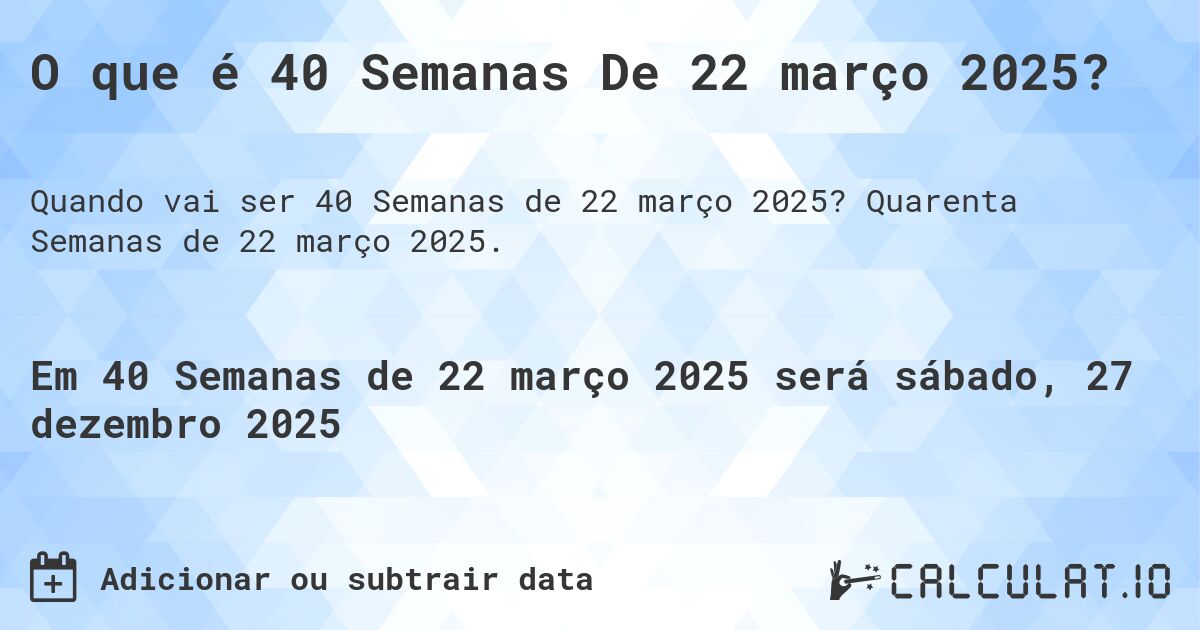 O que é 40 Semanas De 22 março 2025?

Quando vai ser 40 Semanas de 22 março 2025? Quarenta Semanas de 22 março 2025.

Em 40 Semanas de 22 março 2025 será sábado, 27 dezembro 2025

Adicionar ou subtrair data

CALCULAT.IO